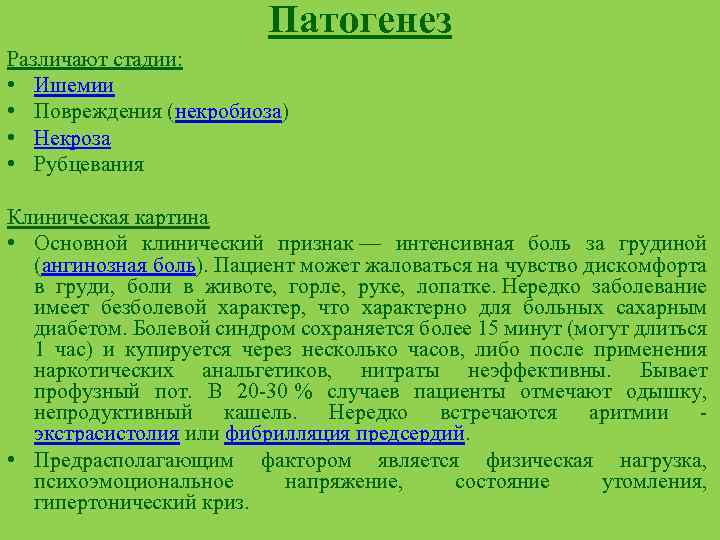 Патогенез

Различают стадии:
• Ишемии
• Повреждения (некробиоза)
• Некроза
• Рубцевания

Клиническая картина
• Основной клинический признак — интенсивная боль за грудиной (ангинозная боль). Пациент может жаловаться на чувство дискомфорта в груди, боли в животе, горле, руке, лопатке. Нередко заболевание имеет безболевой характер, что характерно для больных сахарным диабетом. Болевой синдром сохраняется более 15 минут (могут длиться 1 час) и купируется через несколько часов, либо после применения наркотических анальгетиков, нитраты неэффективны. Бывает профузный пот. В 20-30 % случаев пациенты отмечают одышку, непродуктивный кашель. Нередко встречаются аритмии - экстрасистолия или фибрилляция предсердий.
• Предрасполагающим фактором является физическая нагрузка, психоэмоциональное напряжение, состояние утомления, гипертонический криз.